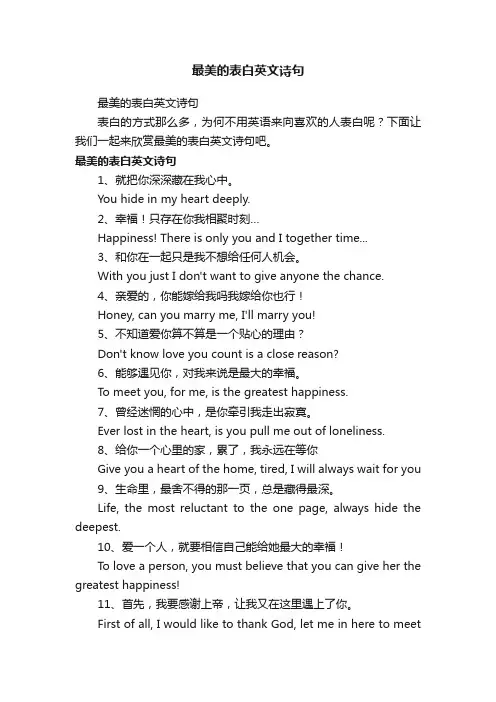 最美的表白英文诗句

最美的表白英文诗句

表白的方式那么多，为何不用英语来向喜欢的人表白呢？下面让我们一起来欣赏最美的表白英文诗句吧。

最美的表白英文诗句

1、就把你深深藏在我心中。

You hide in my heart deeply.

2、幸福！只存在你我相聚时刻...

Happiness! There is only you and I together time...

3、和你在一起只是我不想给任何人机会。

With you just I don't want to give anyone the chance.

4、亲爱的，你能嫁给我吗我嫁给你也行！

Honey, can you marry me, I'll marry you!

5、不知道爱你算不算是一个贴心的理由？

Don't know love you count is a close reason?

6、能够遇见你，对我来说是最大的幸福。

To meet you, for me, is the greatest happiness.

7、曾经迷惘的心中，是你牵引我走出寂寞。

Ever lost in the heart, is you pull me out of loneliness.

8、给你一个心里的家，累了，我永远在等你

Give you a heart of the home, tired, I will always wait for you

9、生命里，最舍不得的那一页，总是藏得最深。

Life, the most reluctant to the one page, always hide the deepest.

10、爱一个人，就要相信自己能给她最大的幸福！

To love a person, you must believe that you can give her the greatest happiness!

11、首先，我要感谢上帝，让我又在这里遇上了你。

First of all, I would like to thank God, let me in here to meet